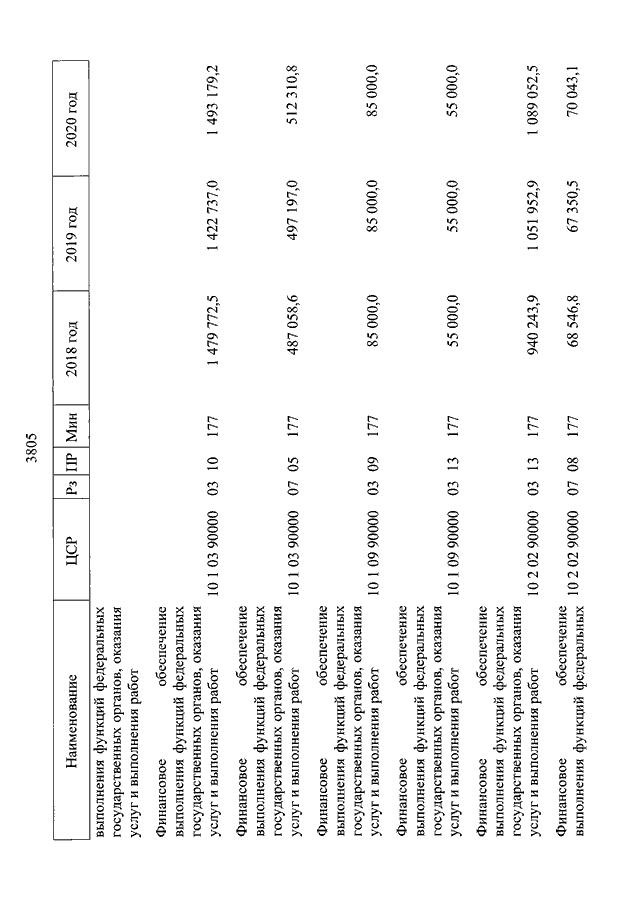 3805

| Наименование | ЦСР | Рз | ПР | Мин | 2018 год | 2019 год | 2020 год |
|---|---|---|---|---|---|---|---|
| выполнения функций федеральных государственных органов, оказания услуг и выполнения работ | | | | | | | |
| Финансовое обеспечение выполнения функций федеральных государственных органов, оказания услуг и выполнения работ | 10 1 03 90000 | 03 | 10 | 177 | 1 479 772,5 | 1 422 737,0 | 1 493 179,2 |
| Финансовое обеспечение выполнения функций федеральных государственных органов, оказания услуг и выполнения работ | 10 1 03 90000 | 07 | 05 | 177 | 487 058,6 | 497 197,0 | 512 310,8 |
| Финансовое обеспечение выполнения функций федеральных государственных органов, оказания услуг и выполнения работ | 10 1 09 90000 | 03 | 09 | 177 | 85 000,0 | 85 000,0 | 85 000,0 |
| Финансовое обеспечение выполнения функций федеральных государственных органов, оказания услуг и выполнения работ | 10 1 09 90000 | 03 | 13 | 177 | 55 000,0 | 55 000,0 | 55 000,0 |
| Финансовое обеспечение выполнения функций федеральных государственных органов, оказания услуг и выполнения работ | 10 2 02 90000 | 03 | 13 | 177 | 940 243,9 | 1 051 952,9 | 1 089 052,5 |
| Финансовое обеспечение выполнения функций федеральных | 10 2 02 90000 | 07 | 08 | 177 | 68 546,8 | 67 350,5 | 70 043,1 |